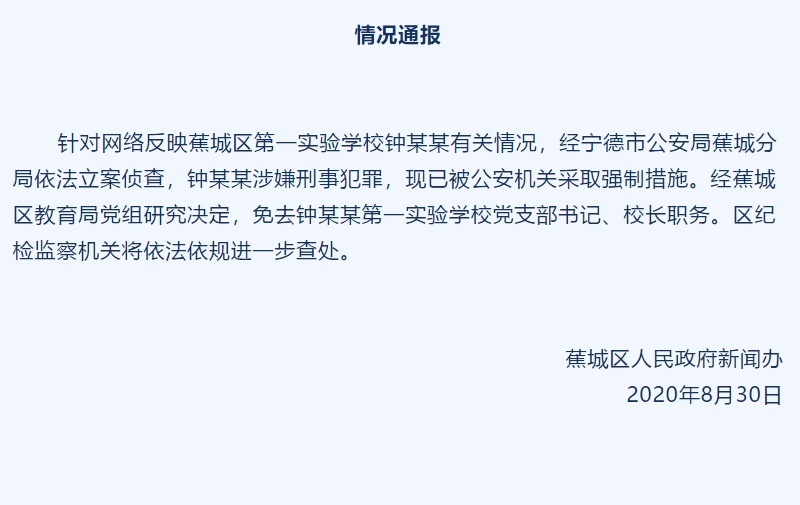 情况通报

针对网络反映蕉城区第一实验学校钟某某有关情况，经宁德市公安局蕉城分局依法立案侦查，钟某某涉嫌刑事犯罪，现已被公安机关采取强制措施。经蕉城区教育局党组研究决定，免去钟某某第一实验学校党支部书记、校长职务。区纪检监察机关将依法依规进一步查处。

蕉城区人民政府新闻办
2020年8月30日